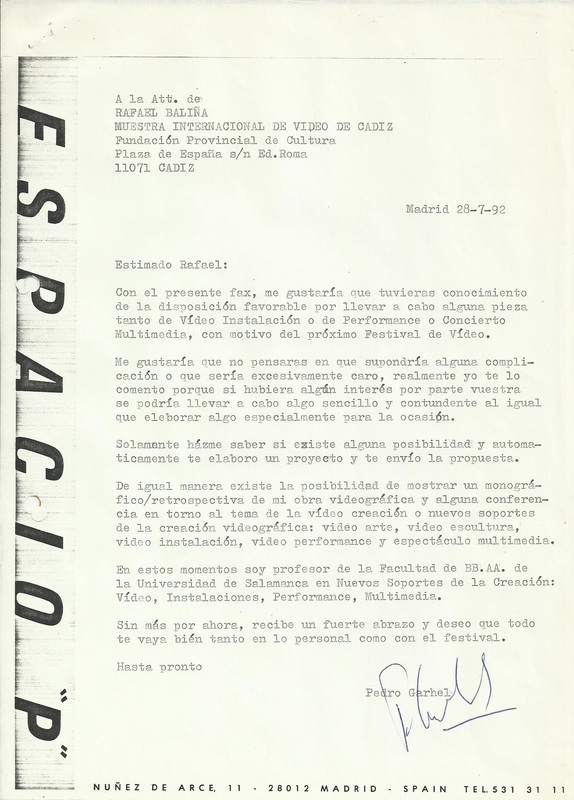 ESPACIO "P"

A la Att. de
RAFAEL BALIÑA
MUESTRA INTERNACIONAL DE VIDEO DE CADIZ
Fundación Provincial de Cultura
Plaza de España s/n Ed.Roma
11071 CADIZ

Madrid 28-7-92

Estimado Rafael:

Con el presente fax, me gustaría que tuvieras conocimiento de la disposición favorable por llevar a cabo alguna pieza tanto de Vídeo Instalación o de Performance o Concierto Multimedia, con motivo del próximo Festival de Vídeo.

Me gustaría que no pensaras en que supondría alguna complicación o que sería excesivamente caro, realmente yo te lo comento porque si hubiera algún interés por parte vuestra se podría llevar a cabo algo sencillo y contundente al igual que elaborar algo especialmente para la ocasión.

Solamente házme saber si existe alguna posibilidad y automaticamente te elaboro un proyecto y te envío la propuesta.

De igual manera existe la posibilidad de mostrar un monográfico/retrospectiva de mi obra videográfica y alguna conferencia en torno al tema de la vídeo creación o nuevos soportes de la creación videográfica: video arte, video escultura, video instalación, video performance y espectáculo multimedia.

En estos momentos soy profesor de la Facultad de BB.AA. de la Universidad de Salamanca en Nuevos Soportes de la Creación: Vídeo, Instalaciones, Performance, Multimedia.

Sin más por ahora, recibe un fuerte abrazo y deseo que todo te vaya bién tanto en lo personal como con el festival.

Hasta pronto

Pedro Garhel

NUÑEZ DE ARCE, 11 - 28012 MADRID - SPAIN TEL.531 31 11